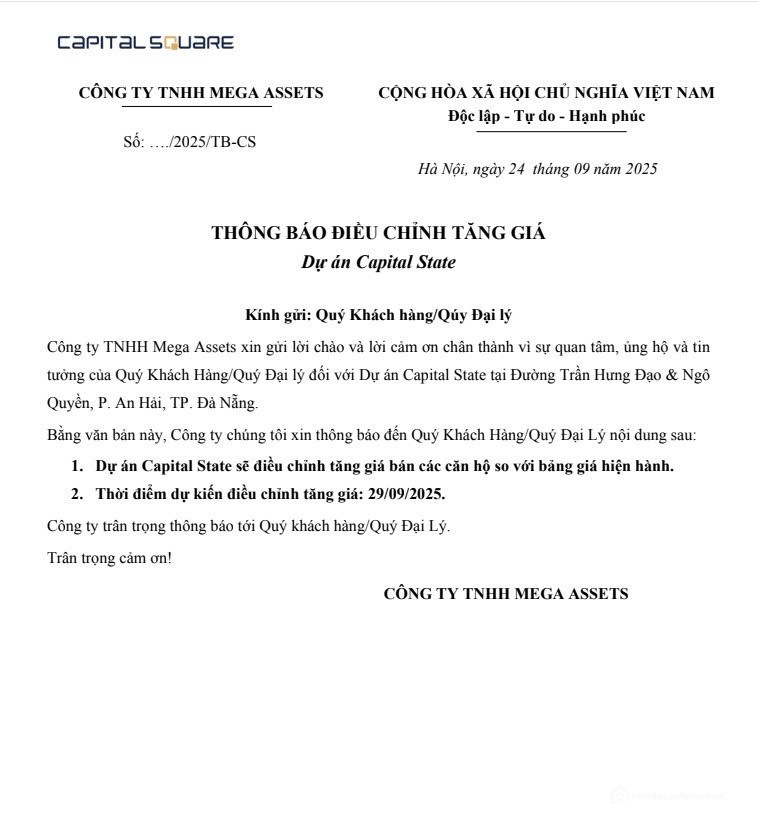 CAPITAL SQUARE

CÔNG TY TNHH MEGA ASSETS

Số: …./2025/TB-CS

CỘNG HÒA XÃ HỘI CHỦ NGHĨA VIỆT NAM
Độc lập - Tự do - Hạnh phúc

Hà Nội, ngày 24 tháng 09 năm 2025

THÔNG BÁO ĐIỀU CHỈNH TĂNG GIÁ
Dự án Capital State

Kính gửi: Quý Khách hàng/Qúy Đại lý

Công ty TNHH Mega Assets xin gửi lời chào và lời cảm ơn chân thành vì sự quan tâm, ủng hộ và tin tưởng của Quý Khách Hàng/Quý Đại lý đối với Dự án Capital State tại Đường Trần Hưng Đạo & Ngô Quyền, P. An Hải, TP. Đà Nẵng.

Bằng văn bản này, Công ty chúng tôi xin thông báo đến Quý Khách Hàng/Quý Đại Lý nội dung sau:

1. Dự án Capital State sẽ điều chỉnh tăng giá bán các căn hộ so với bảng giá hiện hành.
2. Thời điểm dự kiến điều chỉnh tăng giá: 29/09/2025.

Công ty trân trọng thông báo tới Quý khách hàng/Quý Đại Lý.

Trân trọng cảm ơn!

CÔNG TY TNHH MEGA ASSETS